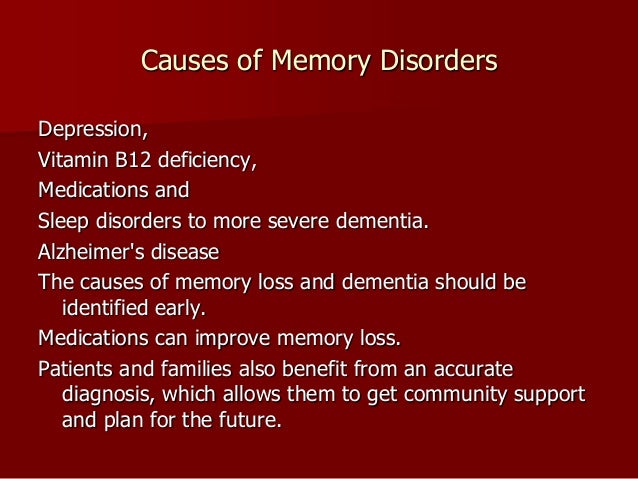 Causes of Memory Disorders

Depression,

Vitamin B12 deficiency,

Medications and

Sleep disorders to more severe dementia.

Alzheimer's disease

The causes of memory loss and dementia should be identified early.

Medications can improve memory loss.

Patients and families also benefit from an accurate diagnosis, which allows them to get community support and plan for the future.